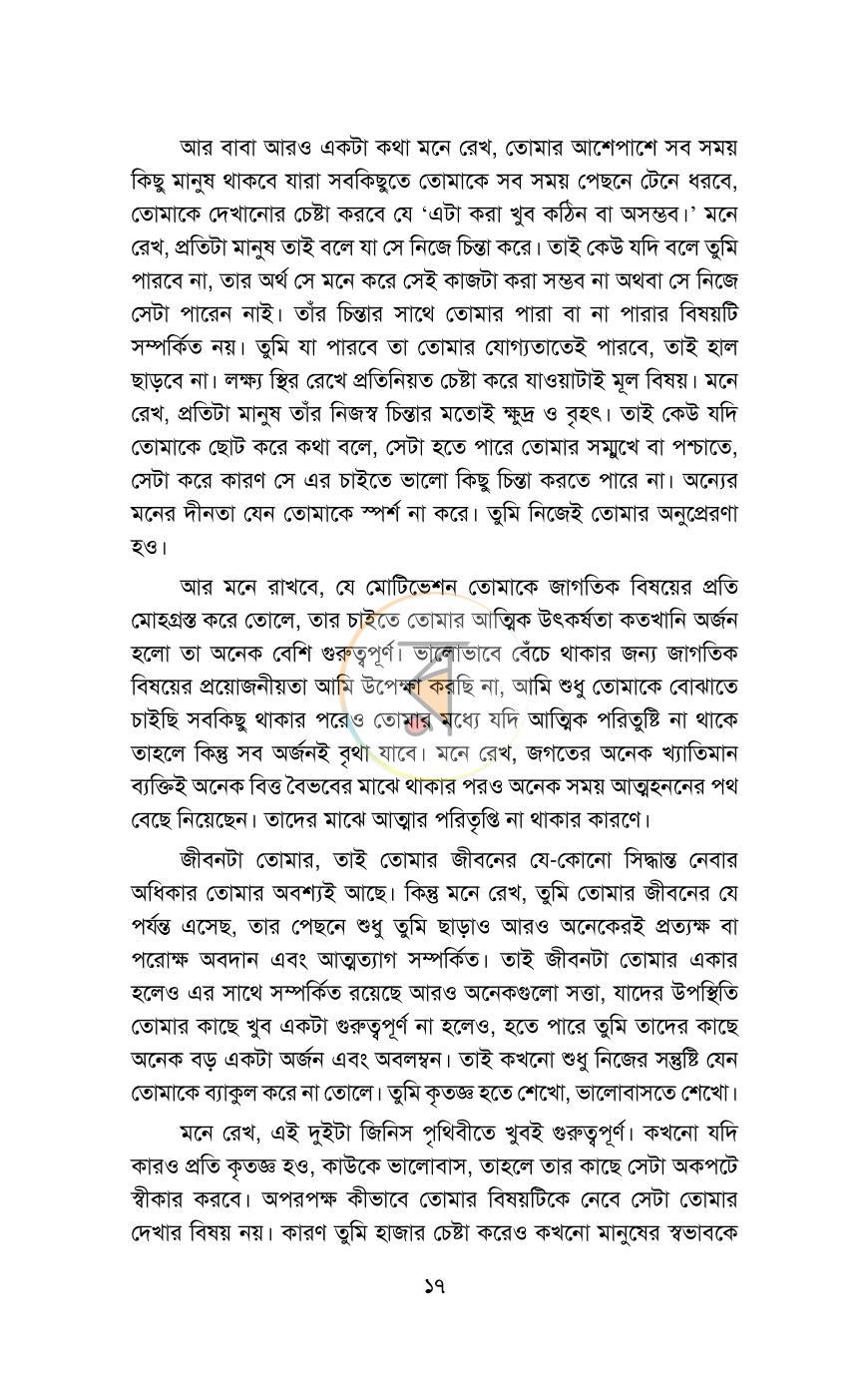 আর বাবা আরও একটা কথা মনে রেখ, তোমার আশেপাশে সব সময় কিছু মানুষ থাকবে যারা সবকিছুতে তোমাকে সব সময় পেছনে টেনে ধরবে, তোমাকে দেখানোর চেষ্টা করবে যে 'এটা করা খুব কঠিন বা অসম্ভব।' মনে রেখ, প্রতিটা মানুষ তাই বলে যা সে নিজে চিন্তা করে। তাই কেউ যদি বলে তুমি পারবে না, তার অর্থ সে মনে করে সেই কাজটা করা সম্ভব না অথবা সে নিজে সেটা পারেন নাই। তাঁর চিন্তার সাথে তোমার পারা বা না পারার বিষয়টি সম্পর্কিত নয়। তুমি যা পারবে তা তোমার যোগ্যতাতেই পারবে, তাই হাল ছাড়বে না। লক্ষ্য স্থির রেখে প্রতিনিয়ত চেষ্টা করে যাওয়াটাই মূল বিষয়। মনে রেখ, প্রতিটা মানুষ তাঁর নিজস্ব চিন্তার মতোই ক্ষুদ্র ও বৃহৎ। তাই কেউ যদি তোমাকে ছোট করে কথা বলে, সেটা হতে পারে তোমার সম্মুখে বা পশ্চাতে, সেটা করে কারণ সে এর চাইতে ভালো কিছু চিন্তা করতে পারে না। অন্যের মনের দীনতা যেন তোমাকে স্পর্শ না করে। তুমি নিজেই তোমার অনুপ্রেরণা হও।

আর মনে রাখবে, যে মোটিভেশন তোমাকে জাগতিক বিষয়ের প্রতি মোহগ্রস্ত করে তোলে, তার চাইতে তোমার আত্মিক উৎকর্ষতা কতখানি অর্জন হলো তা অনেক বেশি গুরুত্বপূর্ণ। ভালোভাবে বেঁচে থাকার জন্য জাগতিক বিষয়ের প্রয়োজনীয়তা আমি উপেক্ষা করছি না, আমি শুধু তোমাকে বোঝাতে চাইছি সবকিছু থাকার পরেও তোমার মধ্যে যদি আত্মিক পরিতুষ্টি না থাকে তাহলে কিন্তু সব অর্জনই বৃথা যাবে। মনে রেখ, জগতের অনেক খ্যাতিমান ব্যক্তিই অনেক বিত্ত বৈভবের মাঝে থাকার পরও অনেক সময় আত্মহননের পথ বেছে নিয়েছেন। তাদের মাঝে আত্মার পরিতৃপ্তি না থাকার কারণে।

জীবনটা তোমার, তাই তোমার জীবনের যে-কোনো সিদ্ধান্ত নেবার অধিকার তোমার অবশ্যই আছে। কিন্তু মনে রেখ, তুমি তোমার জীবনের যে পর্যন্ত এসেছ, তার পেছনে শুধু তুমি ছাড়াও আরও অনেকেরই প্রত্যক্ষ বা পরোক্ষ অবদান এবং আত্মত্যাগ সম্পর্কিত। তাই জীবনটা তোমার একার হলেও এর সাথে সম্পর্কিত রয়েছে আরও অনেকগুলো সত্তা, যাদের উপস্থিতি তোমার কাছে খুব একটা গুরুত্বপূর্ণ না হলেও, হতে পারে তুমি তাদের কাছে অনেক বড় একটা অর্জন এবং অবলম্বন। তাই কখনো শুধু নিজের সন্তুষ্টি যেন তোমাকে ব্যাকুল করে না তোলে। তুমি কৃতজ্ঞ হতে শেখো, ভালোবাসতে শেখো।

মনে রেখ, এই দুইটা জিনিস পৃথিবীতে খুবই গুরুত্বপূর্ণ। কখনো যদি কারও প্রতি কৃতজ্ঞ হও, কাউকে ভালোবাস, তাহলে তার কাছে সেটা অকপটে স্বীকার করবে। অপরপক্ষ কীভাবে তোমার বিষয়টিকে নেবে সেটা তোমার দেখার বিষয় নয়। কারণ তুমি হাজার চেষ্টা করেও কখনো মানুষের স্বভাবকে

১৭